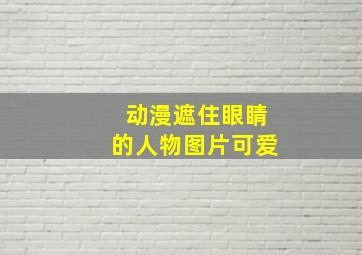 动漫遮住眼睛
的人物图片可爱